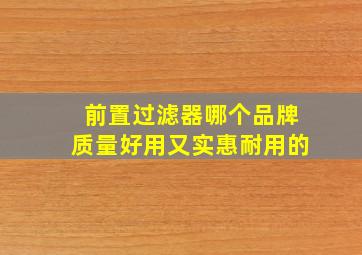 前置过滤器哪个品牌
质量好用又实惠耐用的